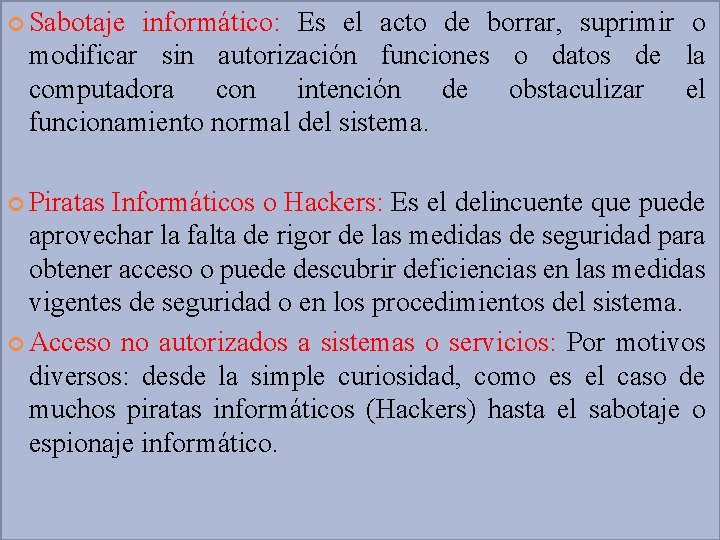 Sabotaje informático: Es el acto de borrar, suprimir o modificar sin autorización funciones o datos de la computadora con intención de obstaculizar el funcionamiento normal del sistema.

Piratas Informáticos o Hackers: Es el delincuente que puede aprovechar la falta de rigor de las medidas de seguridad para obtener acceso o puede descubrir deficiencias en las medidas vigentes de seguridad o en los procedimientos del sistema.

Acceso no autorizados a sistemas o servicios: Por motivos diversos: desde la simple curiosidad, como es el caso de muchos piratas informáticos (Hackers) hasta el sabotaje o espionaje informático.